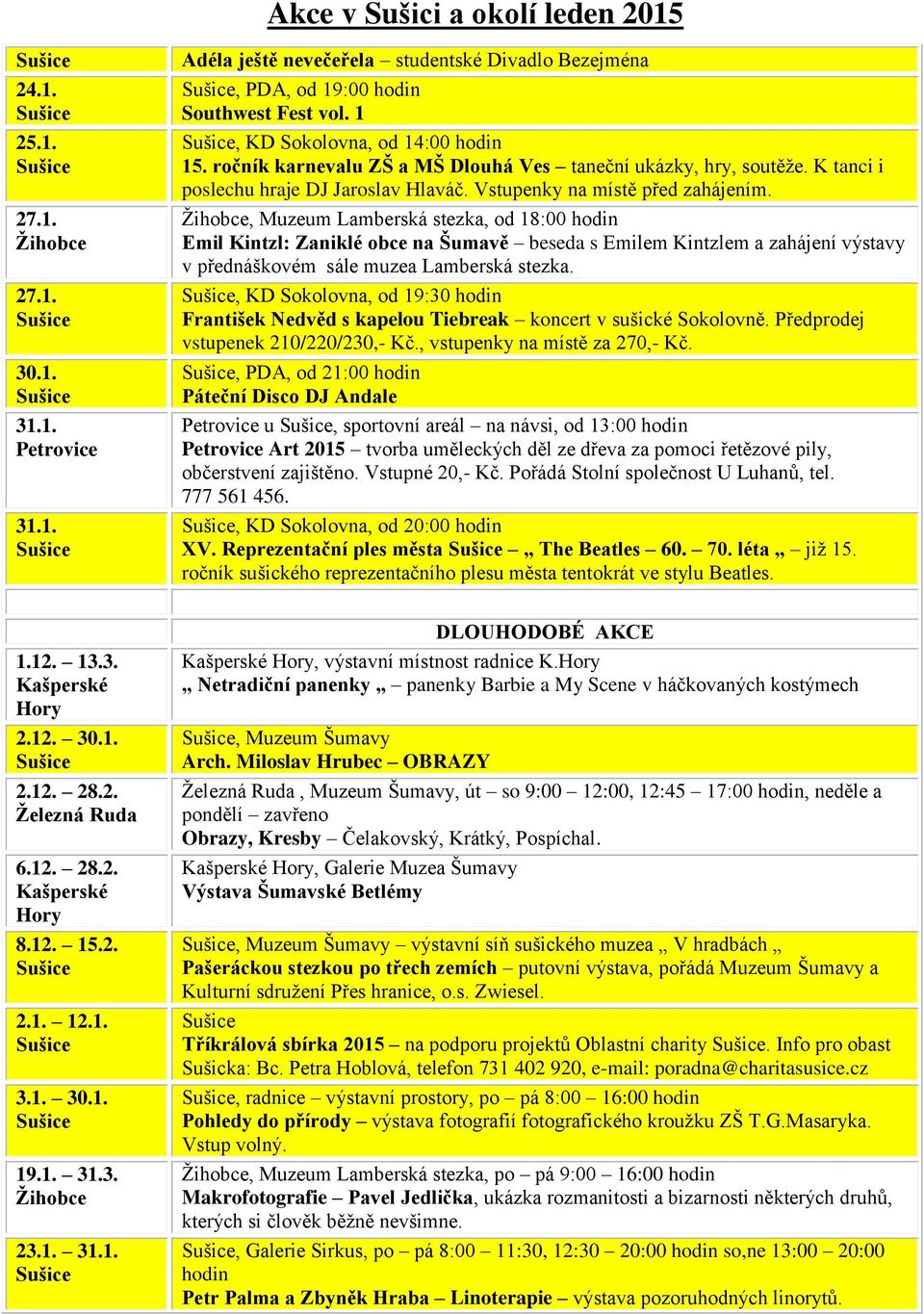 Akce v Sušici a okolí leden 2015

| | |
|---|---|
| Sušice | Adéla ještě nevečeřela – studentské Divadlo Bezejména |
| 24.1. Sušice | Sušice, PDA, od 19:00 hodin Southwest Fest vol. 1 |
| 25.1. Sušice | Sušice, KD Sokolovna, od 14:00 hodin 15. ročník karnevalu ZŠ a MŠ Dlouhá Ves – taneční ukázky, hry, soutěže. K tanci i poslechu hraje DJ Jaroslav Hlaváč. Vstupenky na místě před zahájením. |
| 27.1. Žihobce | Žihobce, Muzeum Lamberská stezka, od 18:00 hodin Emil Kintzl: Zaniklé obce na Šumavě – beseda s Emilem Kintzlem a zahájení výstavy v přednáškovém sále muzea Lamberská stezka. |
| 27.1. Sušice | Sušice, KD Sokolovna, od 19:30 hodin František Nedvěd s kapelou Tiebreak – koncert v sušické Sokolovně. Předprodej vstupenek 210/220/230,- Kč., vstupenky na místě za 270,- Kč. |
| 30.1. Sušice | Sušice, PDA, od 21:00 hodin Páteční Disco DJ Andale |
| 31.1. Petrovice | Petrovice u Sušice, sportovní areál – na návsi, od 13:00 hodin Petrovice Art 2015 – tvorba uměleckých děl ze dřeva za pomoci řetězové pily, občerstvení zajištěno. Vstupné 20,- Kč. Pořádá Stolní společnost U Luhanů, tel. 777 561 456. |
| 31.1. Sušice | Sušice, KD Sokolovna, od 20:00 hodin XV. Reprezentační ples města Sušice – „ The Beatles – 60. – 70. léta „ – již 15. ročník sušického reprezentačního plesu města tentokrát ve stylu Beatles. |
| | |
| | DLOUHODOBÉ AKCE |
| 1.12. – 13.3. Kašperské Hory | Kašperské Hory, výstavní místnost radnice K.Hory „ Netradiční panenky „ – panenky Barbie a My Scene v háčkovaných kostýmech |
| 2.12. – 30.1. Sušice | Sušice, Muzeum Šumavy Arch. Miloslav Hrubec – OBRAZY |
| 2.12. – 28.2. Železná Ruda | Železná Ruda , Muzeum Šumavy, út – so 9:00 – 12:00, 12:45 – 17:00 hodin, neděle a pondělí – zavřeno Obrazy, Kresby – Čelakovský, Krátký, Pospíchal. |
| 6.12. – 28.2. Kašperské Hory | Kašperské Hory, Galerie Muzea Šumavy Výstava Šumavské Betlémy |
| 8.12. – 15.2. Sušice | Sušice, Muzeum Šumavy – výstavní síň sušického muzea „ V hradbách „ Pašeráckou stezkou po třech zemích – putovní výstava, pořádá Muzeum Šumavy a Kulturní sdružení Přes hranice, o.s. Zwiesel. |
| 2.1. – 12.1. Sušice | Sušice Tříkrálová sbírka 2015 – na podporu projektů Oblastní charity Sušice. Info pro obast Sušicka: Bc. Petra Hoblová, telefon 731 402 920, e-mail: poradna@charitasusice.cz |
| 3.1. – 30.1. Sušice | Sušice, radnice – výstavní prostory, po – pá 8:00 – 16:00 hodin Pohledy do přírody – výstava fotografií fotografického kroužku ZŠ T.G.Masaryka. Vstup volný. |
| 19.1. – 31.3. Žihobce | Žihobce, Muzeum Lamberská stezka, po – pá 9:00 – 16:00 hodin Makrofotografie – Pavel Jedlička, ukázka rozmanitosti a bizarnosti některých druhů, kterých si člověk běžně nevšimne. |
| 23.1. – 31.1. Sušice | Sušice, Galerie Sirkus, po – pá 8:00 – 11:30, 12:30 – 20:00 hodin so,ne 13:00 – 20:00 hodin Petr Palma a Zbyněk Hraba – Linoterapie – výstava pozoruhodných linorytů. |